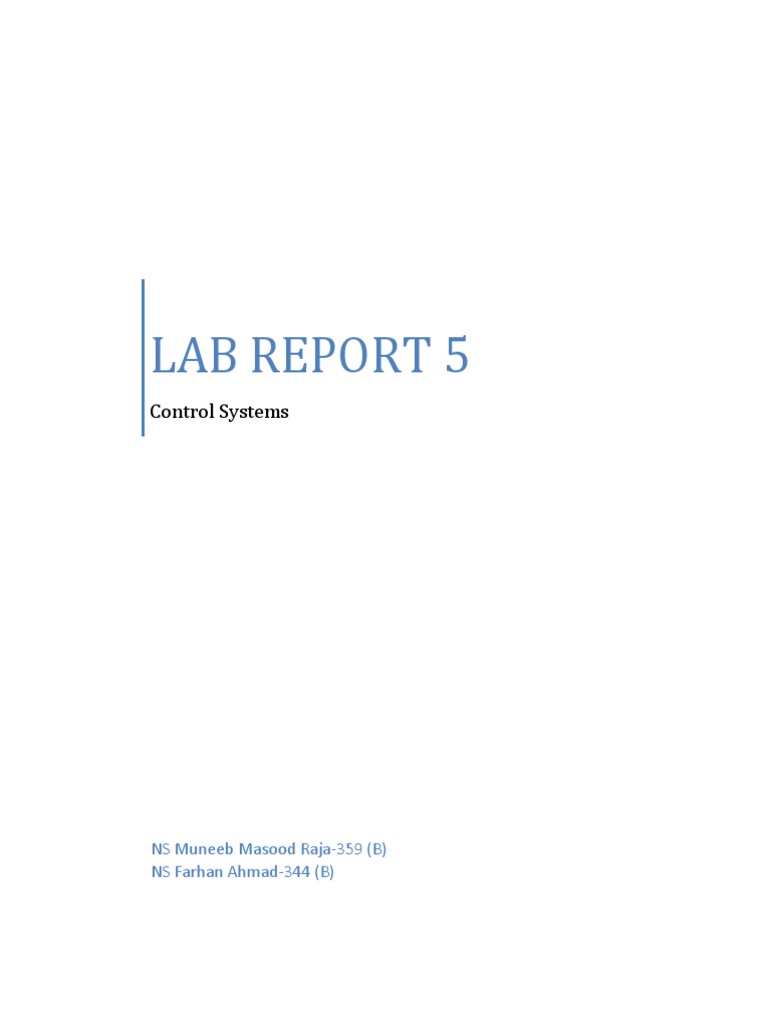 LAB REPORT 5

Control Systems

NS Muneeb Masood Raja-359 (B)
NS Farhan Ahmad-344 (B)